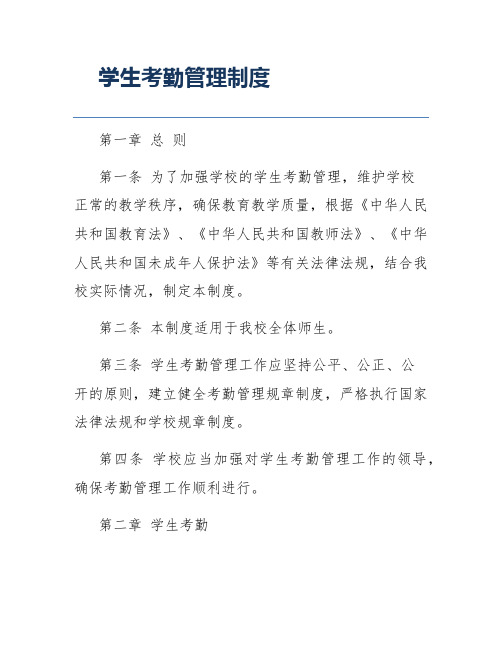 学生考勤管理制度

第一章 总 则

第一条 为了加强学校的学生考勤管理，维护学校正常的教学秩序，确保教育教学质量，根据《中华人民共和国教育法》、《中华人民共和国教师法》、《中华人民共和国未成年人保护法》等有关法律法规，结合我校实际情况，制定本制度。

第二条 本制度适用于我校全体师生。

第三条 学生考勤管理工作应坚持公平、公正、公开的原则，建立健全考勤管理规章制度，严格执行国家法律法规和学校规章制度。

第四条 学校应当加强对学生考勤管理工作的领导，确保考勤管理工作顺利进行。

第二章 学生考勤